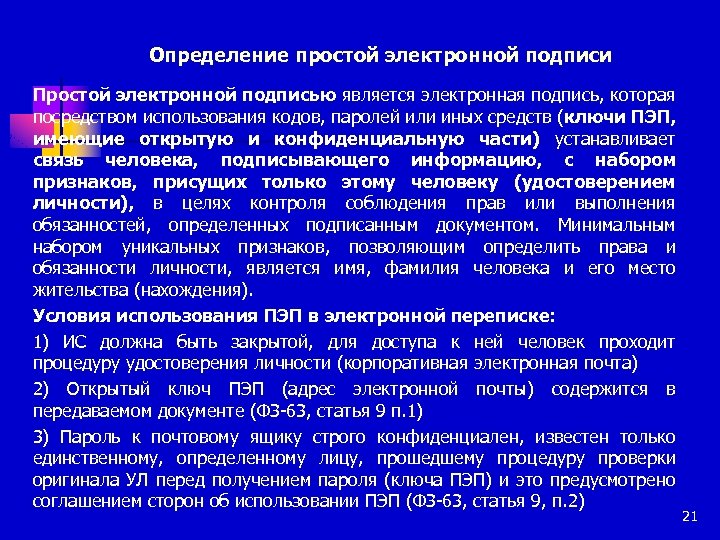 Определение простой электронной подписи

Простой электронной подписью является электронная подпись, которая посредством использования кодов, паролей или иных средств (ключи ПЭП, имеющие открытую и конфиденциальную части) устанавливает связь человека, подписывающего информацию, с набором признаков, присущих только этому человеку (удостоверением личности), в целях контроля соблюдения прав или выполнения обязанностей, определенных подписанным документом. Минимальным набором уникальных признаков, позволяющим определить права и обязанности личности, является имя, фамилия человека и его место жительства (нахождения).

Условия использования ПЭП в электронной переписке:

1) ИС должна быть закрытой, для доступа к ней человек проходит процедуру удостоверения личности (корпоративная электронная почта)

2) Открытый ключ ПЭП (адрес электронной почты) содержится в передаваемом документе (ФЗ-63, статья 9 п.1)

3) Пароль к почтовому ящику строго конфиденциален, известен только единственному, определенному лицу, прошедшему процедуру проверки оригинала УЛ перед получением пароля (ключа ПЭП) и это предусмотрено соглашением сторон об использовании ПЭП (ФЗ-63, статья 9, п.2)

21